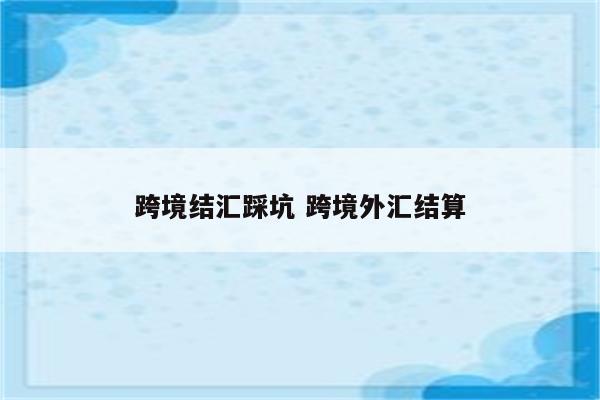 跨境结汇踩坑 跨境外汇结算